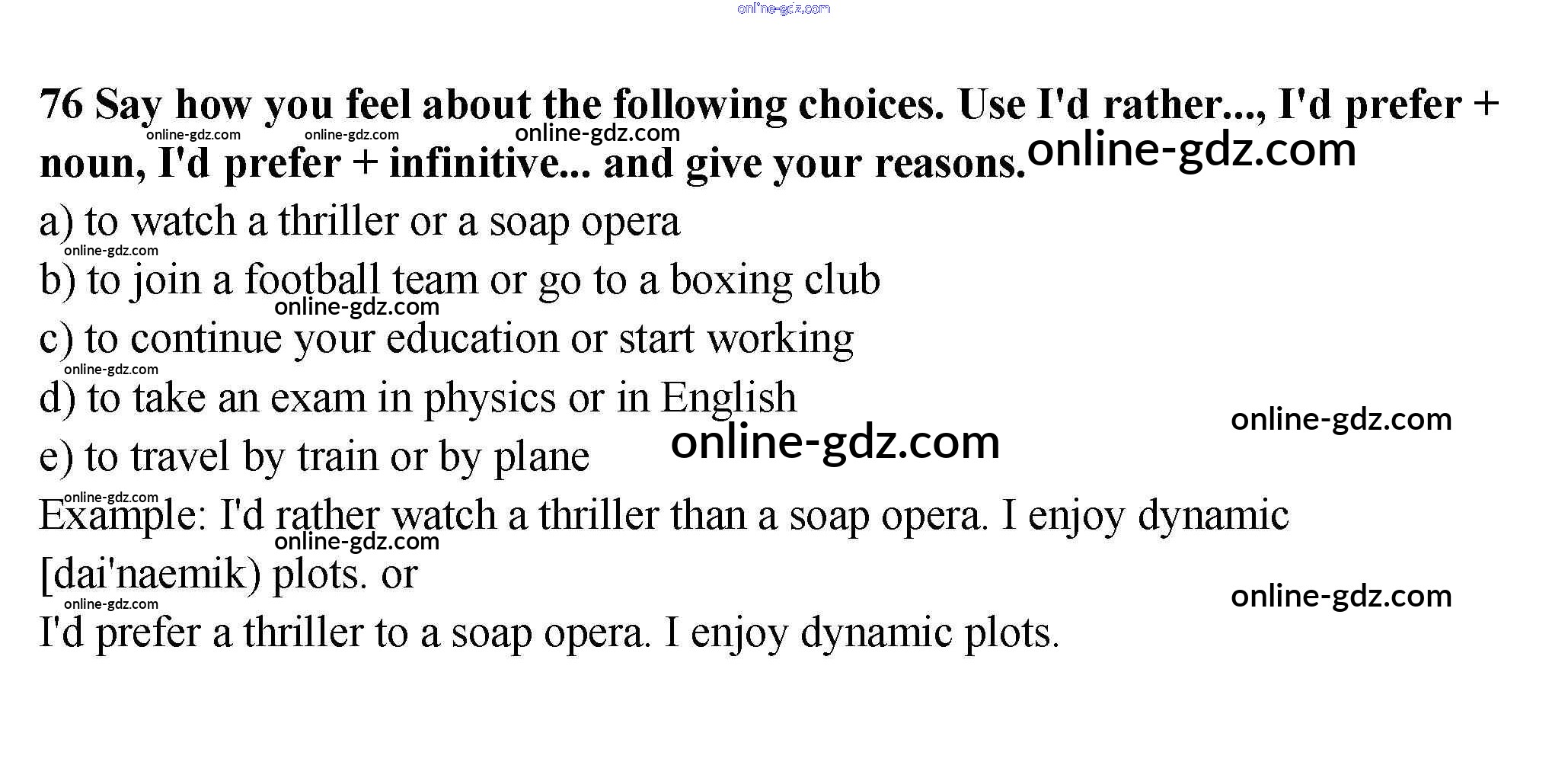 76 Say how you feel about the following choices. Use I'd rather..., I'd prefer + noun, I'd prefer + infinitive... and give your reasons.

a) to watch a thriller or a soap opera

b) to join a football team or go to a boxing club

c) to continue your education or start working

d) to take an exam in physics or in English

e) to travel by train or by plane

Example: I'd rather watch a thriller than a soap opera. I enjoy dynamic [dai'naemik) plots. or

I'd prefer a thriller to a soap opera. I enjoy dynamic plots.

online-gdz.com